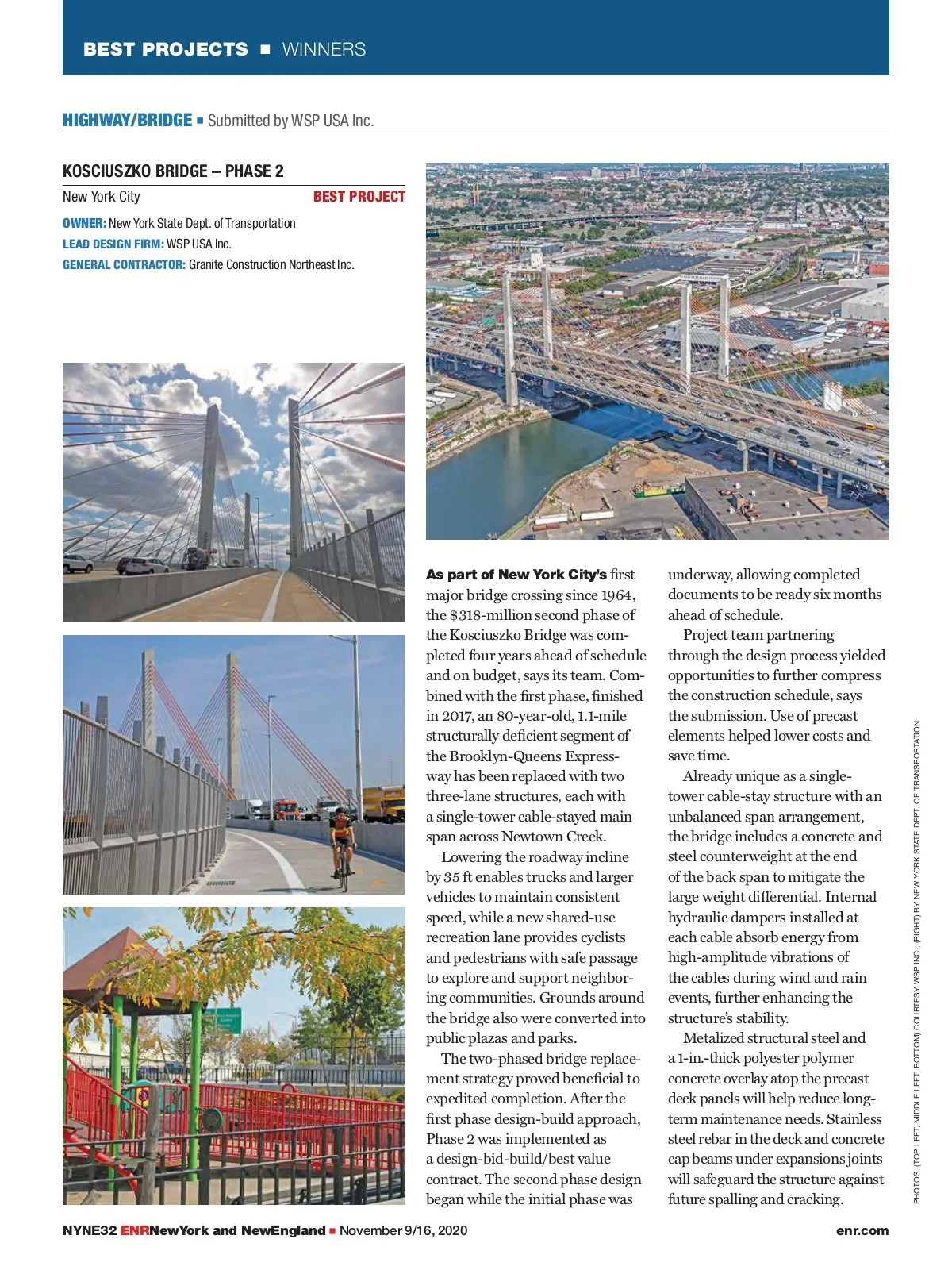 BEST PROJECTS ■ WINNERS

HIGHWAY/BRIDGE ■ Submitted by WSP USA Inc.

KOSCIUSZKO BRIDGE – PHASE 2

New York City BEST PROJECT

OWNER: New York State Dept. of Transportation
LEAD DESIGN FIRM: WSP USA Inc.
GENERAL CONTRACTOR: Granite Construction Northeast Inc.

As part of New York City's first major bridge crossing since 1964, the $318-million second phase of the Kosciuszko Bridge was completed four years ahead of schedule and on budget, says its team. Combined with the first phase, finished in 2017, an 80-year-old, 1.1-mile structurally deficient segment of the Brooklyn-Queens Expressway has been replaced with two three-lane structures, each with a single-tower cable-stayed main span across Newtown Creek.

Lowering the roadway incline by 35 ft enables trucks and larger vehicles to maintain consistent speed, while a new shared-use recreation lane provides cyclists and pedestrians with safe passage to explore and support neighboring communities. Grounds around the bridge also were converted into public plazas and parks.

The two-phased bridge replacement strategy proved beneficial to expedited completion. After the first phase design-build approach, Phase 2 was implemented as a design-bid-build/best value contract. The second phase design began while the initial phase was underway, allowing completed documents to be ready six months ahead of schedule.

Project team partnering through the design process yielded opportunities to further compress the construction schedule, says the submission. Use of precast elements helped lower costs and save time.

Already unique as a single-tower cable-stay structure with an unbalanced span arrangement, the bridge includes a concrete and steel counterweight at the end of the back span to mitigate the large weight differential. Internal hydraulic dampers installed at each cable absorb energy from high-amplitude vibrations of the cables during wind and rain events, further enhancing the structure's stability.

Metalized structural steel and a 1-in.-thick polyester polymer concrete overlay atop the precast deck panels will help reduce long-term maintenance needs. Stainless steel rebar in the deck and concrete cap beams under expansions joints will safeguard the structure against future spalling and cracking.

PHOTOS: (TOP LEFT, MIDDLE LEFT, BOTTOM) COURTESY WSP INC.; (RIGHT) BY NEW YORK STATE DEPT. OF TRANSPORTATION

NYNE32 ENRNewYork and NewEngland ■ November 9/16, 2020 enr.com